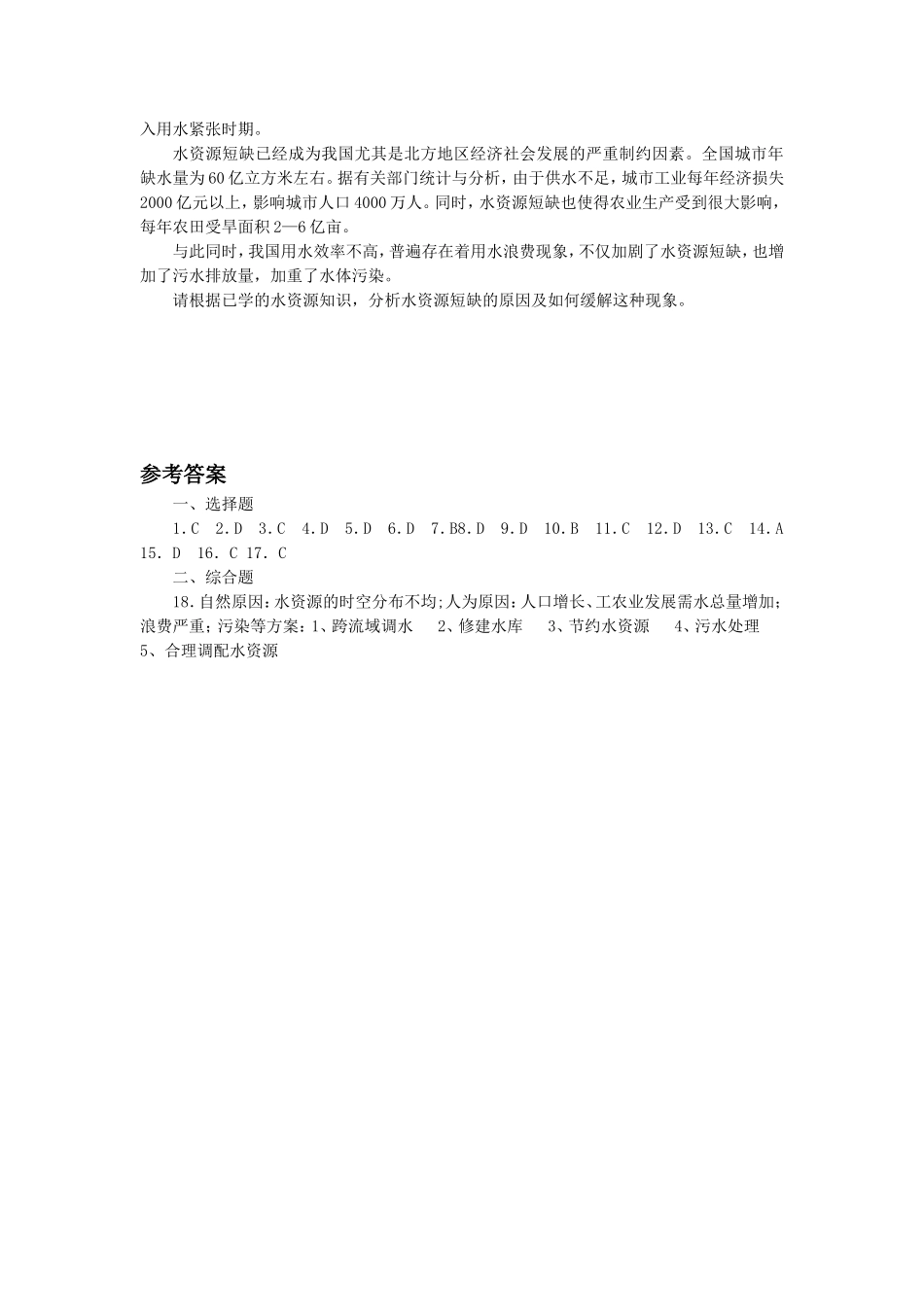 入用水紧张时期。

水资源短缺已经成为我国尤其是北方地区经济社会发展的严重制约因素。全国城市年缺水量为60亿立方米左右。据有关部门统计与分析，由于供水不足，城市工业每年经济损失2000亿元以上，影响城市人口4000万人。同时，水资源短缺也使得农业生产受到很大影响，每年农田受旱面积2—6亿亩。

与此同时，我国用水效率不高，普遍存在着用水浪费现象，不仅加剧了水资源短缺，也增加了污水排放量，加重了水体污染。

请根据已学的水资源知识，分析水资源短缺的原因及如何缓解这种现象。

参考答案

一、选择题

1.C 2.D 3.C 4.D 5.D 6.D 7.B8.D 9.D 10.B 11.C 12.D 13.C 14.A 15. D 16. C 17. C

二、综合题

18.自然原因：水资源的时空分布不均；人为原因：人口增长、工农业发展需水总量增加；浪费严重；污染等方案：1、跨流域调水 2、修建水库 3、节约水资源 4、污水处理 5、合理调配水资源